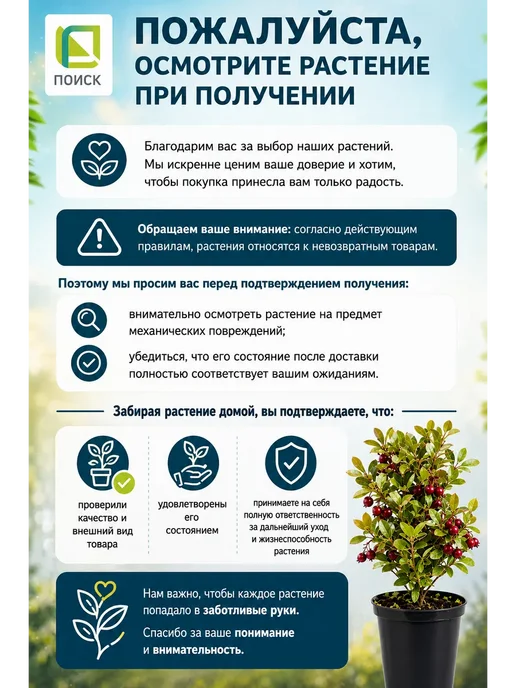 ПОИСК

ПОЖАЛУЙСТА, ОСМОТРИТЕ РАСТЕНИЕ ПРИ ПОЛУЧЕНИИ

Благодарим вас за выбор наших растений. Мы искренне ценим ваше доверие и хотим, чтобы покупка принесла вам только радость.

Обращаем ваше внимание: согласно действующим правилам, растения относятся к невозвратным товарам.

Поэтому мы просим вас перед подтверждением получения:

внимательно осмотреть растение на предмет механических повреждений;

убедиться, что его состояние после доставки полностью соответствует вашим ожиданиям.

Забирая растение домой, вы подтверждаете, что:

проверили качество и внешний вид товара

удовлетворены его состоянием

принимаете на себя полную ответственность за дальнейший уход и жизнеспособность растения

Нам важно, чтобы каждое растение попадало в заботливые руки.

Спасибо за ваше понимание и внимательность.